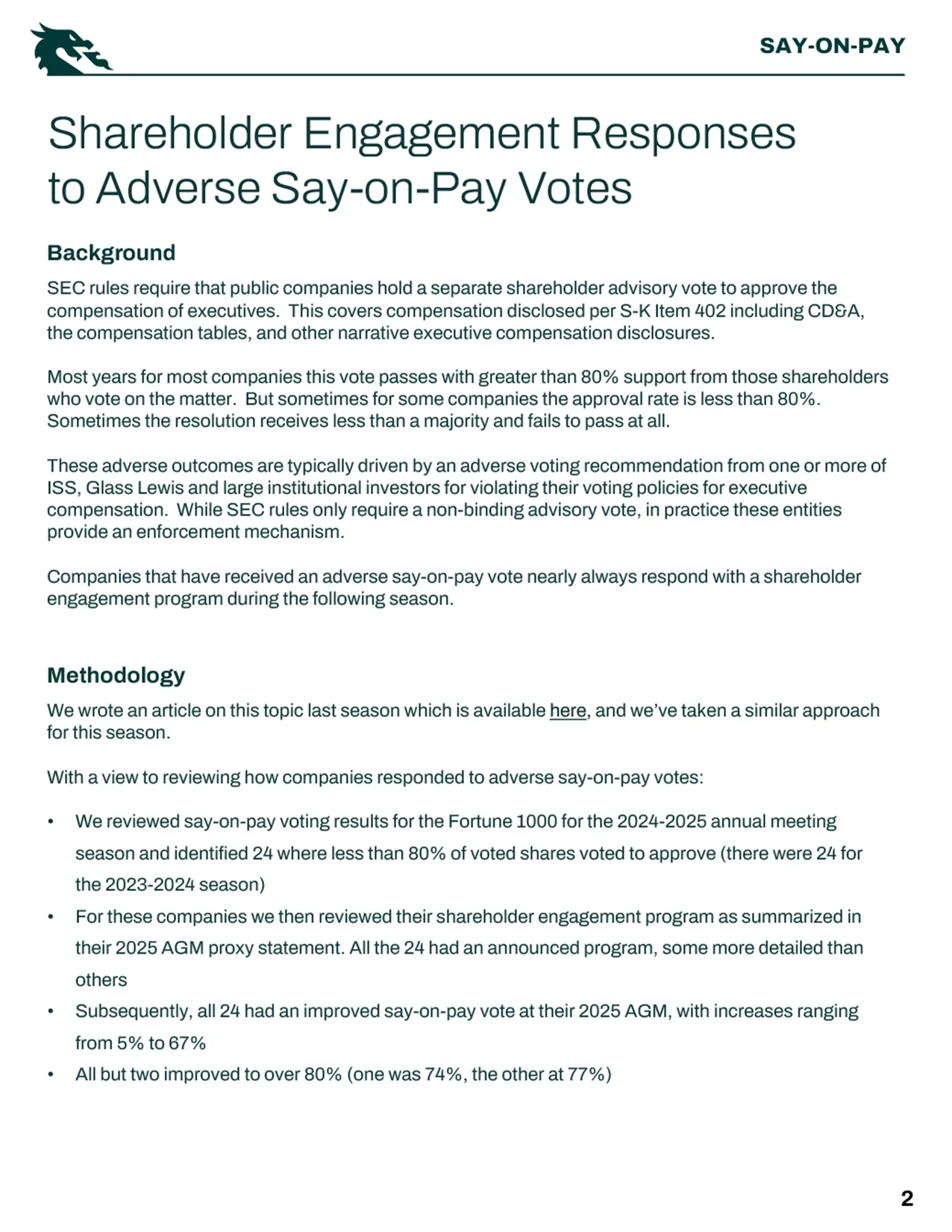 SAY-ON-PAY

Shareholder Engagement Responses to Adverse Say-on-Pay Votes

Background

SEC rules require that public companies hold a separate shareholder advisory vote to approve the compensation of executives. This covers compensation disclosed per S-K Item 402 including CD&A, the compensation tables, and other narrative executive compensation disclosures.

Most years for most companies this vote passes with greater than 80% support from those shareholders who vote on the matter. But sometimes for some companies the approval rate is less than 80%. Sometimes the resolution receives less than a majority and fails to pass at all.

These adverse outcomes are typically driven by an adverse voting recommendation from one or more of ISS, Glass Lewis and large institutional investors for violating their voting policies for executive compensation. While SEC rules only require a non-binding advisory vote, in practice these entities provide an enforcement mechanism.

Companies that have received an adverse say-on-pay vote nearly always respond with a shareholder engagement program during the following season.

Methodology

We wrote an article on this topic last season which is available here, and we've taken a similar approach for this season.

With a view to reviewing how companies responded to adverse say-on-pay votes:

• We reviewed say-on-pay voting results for the Fortune 1000 for the 2024-2025 annual meeting season and identified 24 where less than 80% of voted shares voted to approve (there were 24 for the 2023-2024 season)
• For these companies we then reviewed their shareholder engagement program as summarized in their 2025 AGM proxy statement. All the 24 had an announced program, some more detailed than others
• Subsequently, all 24 had an improved say-on-pay vote at their 2025 AGM, with increases ranging from 5% to 67%
• All but two improved to over 80% (one was 74%, the other at 77%)

2